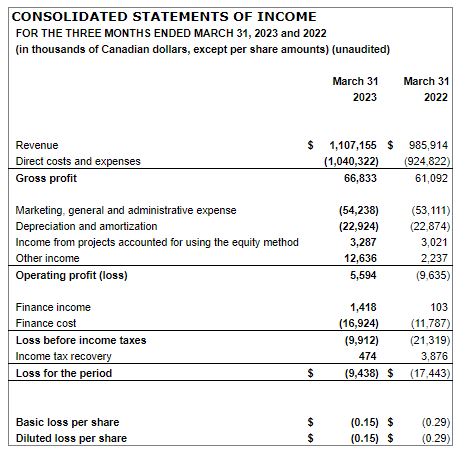 CONSOLIDATED STATEMENTS OF INCOME
FOR THE THREE MONTHS ENDED MARCH 31, 2023 and 2022
(in thousands of Canadian dollars, except per share amounts) (unaudited)

| | March 31 2023 | March 31 2022 |
|---|---|---|
| Revenue | \$ 1,107,155 | \$ 985,914 |
| Direct costs and expenses | (1,040,322) | (924,822) |
| Gross profit | 66,833 | 61,092 |
| Marketing, general and administrative expense | (54,238) | (53,111) |
| Depreciation and amortization | (22,924) | (22,874) |
| Income from projects accounted for using the equity method | 3,287 | 3,021 |
| Other income | 12,636 | 2,237 |
| Operating profit (loss) | 5,594 | (9,635) |
| Finance income | 1,418 | 103 |
| Finance cost | (16,924) | (11,787) |
| Loss before income taxes | (9,912) | (21,319) |
| Income tax recovery | 474 | 3,876 |
| Loss for the period | \$ (9,438) | \$ (17,443) |
| Basic loss per share | \$ (0.15) | \$ (0.29) |
| Diluted loss per share | \$ (0.15) | \$ (0.29) |